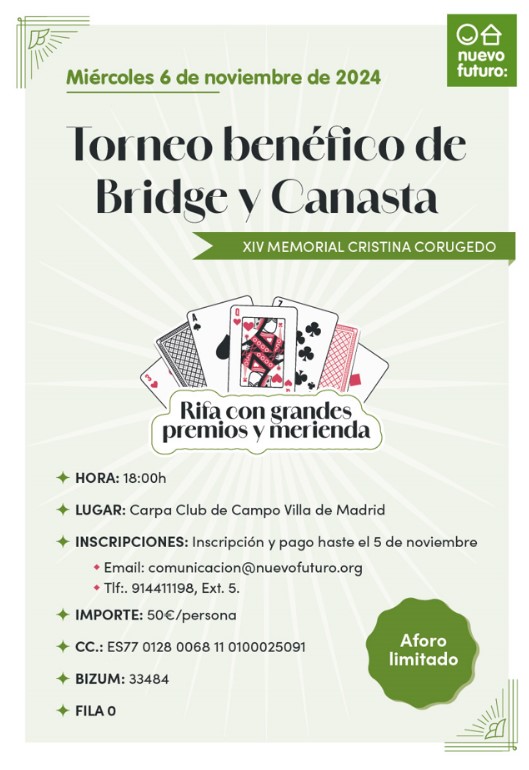 nuevo futuro:

Miércoles 6 de noviembre de 2024

Torneo benéfico de Bridge y Canasta

XIV MEMORIAL CRISTINA CORUGEDO

Rifa con grandes premios y merienda

HORA: 18:00h

LUGAR: Carpa Club de Campo Villa de Madrid

INSCRIPCIONES: Inscripción y pago haste el 5 de noviembre

Email: comunicacion@nuevofuturo.org

Tlf:. 914411198, Ext. 5.

IMPORTE: 50€/persona

CC.: ES77 0128 0068 11 0100025091

BIZUM: 33484

FILA 0

Aforo limitado